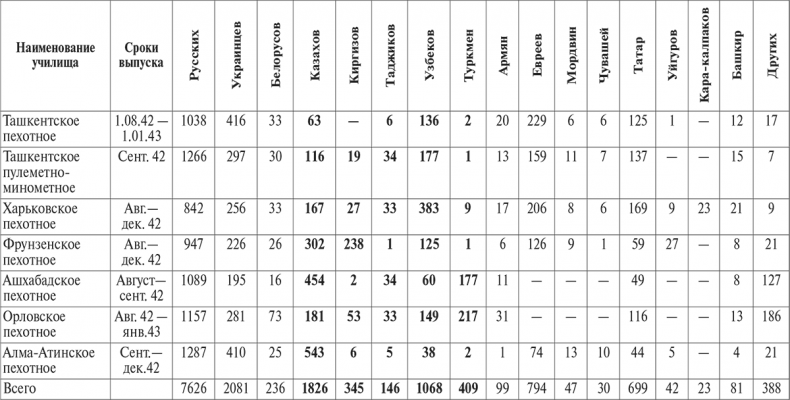 | Наименование училища | Сроки выпуска | Русских | Украинцев | Белорусов | Казахов | Киргизов | Таджиков | Узбеков | Туркмен | Армян | Евреев | Мордвин | Чувашей | Татар | Уйгуров | Кара-калпаков | Башкир | Других |
|---|---|---|---|---|---|---|---|---|---|---|---|---|---|---|---|---|---|---|
| Ташкентское пехотное | 1.08.42 — 1.01.43 | 1038 | 416 | 33 | 63 | — | 6 | 136 | 2 | 20 | 229 | 6 | 6 | 125 | 1 | — | 12 | 17 |
| Ташкентское пулеметно-минометное | Сент. 42 | 1266 | 297 | 30 | 116 | 19 | 34 | 177 | 1 | 13 | 159 | 11 | 7 | 137 | — | — | 15 | 7 |
| Харьковское пехотное | Авг.— дек. 42 | 842 | 256 | 33 | 167 | 27 | 33 | 383 | 9 | 17 | 206 | 8 | 6 | 169 | 9 | 23 | 21 | 9 |
| Фрунзенское пехотное | Авг.— дек. 42 | 947 | 226 | 26 | 302 | 238 | 1 | 125 | 1 | 6 | 126 | 9 | 1 | 59 | 27 | — | 8 | 21 |
| Ашхабадское пехотное | Август— сент. 42 | 1089 | 195 | 16 | 454 | 2 | 34 | 60 | 177 | 11 | — | — | — | 49 | — | — | 8 | 127 |
| Орловское пехотное | Авг. 42 — янв.43 | 1157 | 281 | 73 | 181 | 53 | 33 | 149 | 217 | 31 | — | — | — | 116 | — | — | 13 | 186 |
| Алма-Атинское пехотное | Сент.— дек.42 | 1287 | 410 | 25 | 543 | 6 | 5 | 38 | 2 | 1 | 74 | 13 | 10 | 44 | 5 | — | 4 | 21 |
| Всего | | 7626 | 2081 | 236 | 1826 | 345 | 146 | 1068 | 409 | 99 | 794 | 47 | 30 | 699 | 42 | 23 | 81 | 388 |